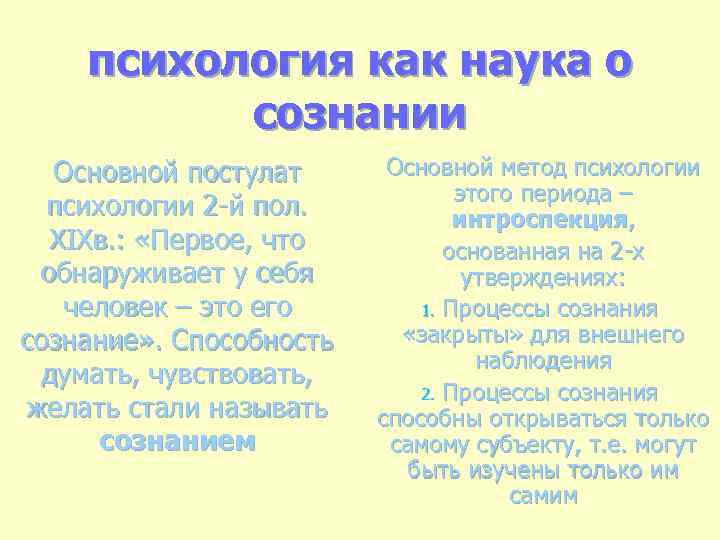 психология как наука о сознании

Основной постулат психологии 2-й пол. XIXв.: «Первое, что обнаруживает у себя человек – это его сознание». Способность думать, чувствовать, желать стали называть сознанием

Основной метод психологии этого периода – интроспекция, основанная на 2-х утверждениях:

1. Процессы сознания «закрыты» для внешнего наблюдения
2. Процессы сознания способны открываться только самому субъекту, т.е. могут быть изучены только им самим